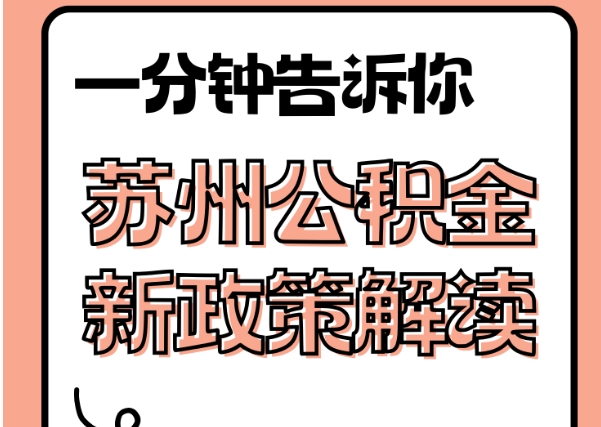 一分钟告诉你

苏州公积金
新政策解读